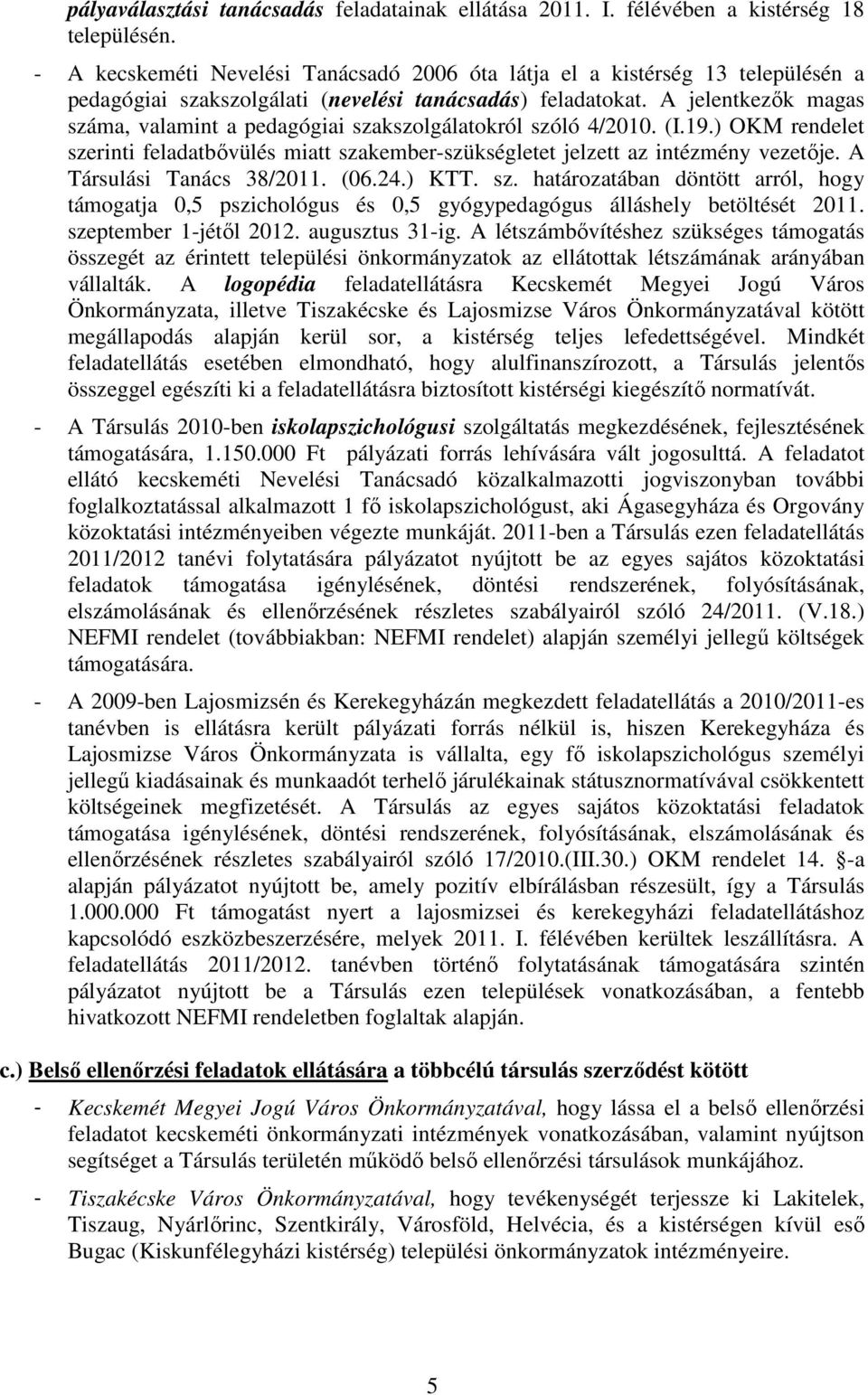 pályaválasztási tanácsadás feladatainak ellátása 2011. I. félévében a kistérség 18 településén.

- A kecskeméti Nevelési Tanácsadó 2006 óta látja el a kistérség 13 településén a pedagógiai szakszolgálati (nevelési tanácsadás) feladatokat. A jelentkezők magas száma, valamint a pedagógiai szakszolgálatokról szóló 4/2010. (I.19.) OKM rendelet szerinti feladatbővülés miatt szakember-szükségletet jelzett az intézmény vezetője. A Társulási Tanács 38/2011. (06.24.) KTT. sz. határozatában döntött arról, hogy támogatja 0,5 pszichológus és 0,5 gyógypedagógus álláshely betöltését 2011. szeptember 1-jétől 2012. augusztus 31-ig. A létszámbővítéshez szükséges támogatás összegét az érintett települési önkormányzatok az ellátottak létszámának arányában vállalták. A logopédia feladatellátásra Kecskemét Megyei Jogú Város Önkormányzata, illetve Tiszakécske és Lajosmizse Város Önkormányzatával kötött megállapodás alapján kerül sor, a kistérség teljes lefedettségével. Mindkét feladatellátás esetében elmondható, hogy alulfinanszírozott, a Társulás jelentős összeggel egészíti ki a feladatellátásra biztosított kistérségi kiegészítő normatívát.

- A Társulás 2010-ben iskolapszichológusi szolgáltatás megkezdésének, fejlesztésének támogatására, 1.150.000 Ft pályázati forrás lehívására vált jogosulttá. A feladatot ellátó kecskeméti Nevelési Tanácsadó közalkalmazotti jogviszonyban további foglalkoztatással alkalmazott 1 fő iskolapszichológust, aki Ágasegyháza és Orgovány közoktatási intézményeiben végezte munkáját. 2011-ben a Társulás ezen feladatellátás 2011/2012 tanévi folytatására pályázatot nyújtott be az egyes sajátos közoktatási feladatok támogatása igénylésének, döntési rendszerének, folyósításának, elszámolásának és ellenőrzésének részletes szabályairól szóló 24/2011. (V.18.) NEFMI rendelet (továbbiakban: NEFMI rendelet) alapján személyi jellegű költségek támogatására.

- A 2009-ben Lajosmizsén és Kerekegyházán megkezdett feladatellátás a 2010/2011-es tanévben is ellátásra került pályázati forrás nélkül is, hiszen Kerekegyháza és Lajosmizse Város Önkormányzata is vállalta, egy fő iskolapszichológus személyi jellegű kiadásainak és munkaadót terhelő járulékainak státusznormatívával csökkentett költségeinek megfizetését. A Társulás az egyes sajátos közoktatási feladatok támogatása igénylésének, döntési rendszerének, folyósításának, elszámolásának és ellenőrzésének részletes szabályairól szóló 17/2010.(III.30.) OKM rendelet 14. §-a alapján pályázatot nyújtott be, amely pozitív elbírálásban részesült, így a Társulás 1.000.000 Ft támogatást nyert a lajosmizsei és kerekegyházi feladatellátáshoz kapcsolódó eszközbeszerzésére, melyek 2011. I. félévében kerültek leszállításra. A feladatellátás 2011/2012. tanévben történő folytatásának támogatására szintén pályázatot nyújtott be a Társulás ezen települések vonatkozásában, a fentebb hivatkozott NEFMI rendeletben foglaltak alapján.

c.) Belső ellenőrzési feladatok ellátására a többcélú társulás szerződést kötött

- Kecskemét Megyei Jogú Város Önkormányzatával, hogy lássa el a belső ellenőrzési feladatot kecskeméti önkormányzati intézmények vonatkozásában, valamint nyújtson segítséget a Társulás területén működő belső ellenőrzési társulások munkájához.

- Tiszakécske Város Önkormányzatával, hogy tevékenységét terjessze ki Lakitelek, Tiszaug, Nyárlőrinc, Szentkirály, Városföld, Helvécia, és a kistérségen kívül eső Bugac (Kiskunfélegyházi kistérség) települési önkormányzatok intézményeire.

5